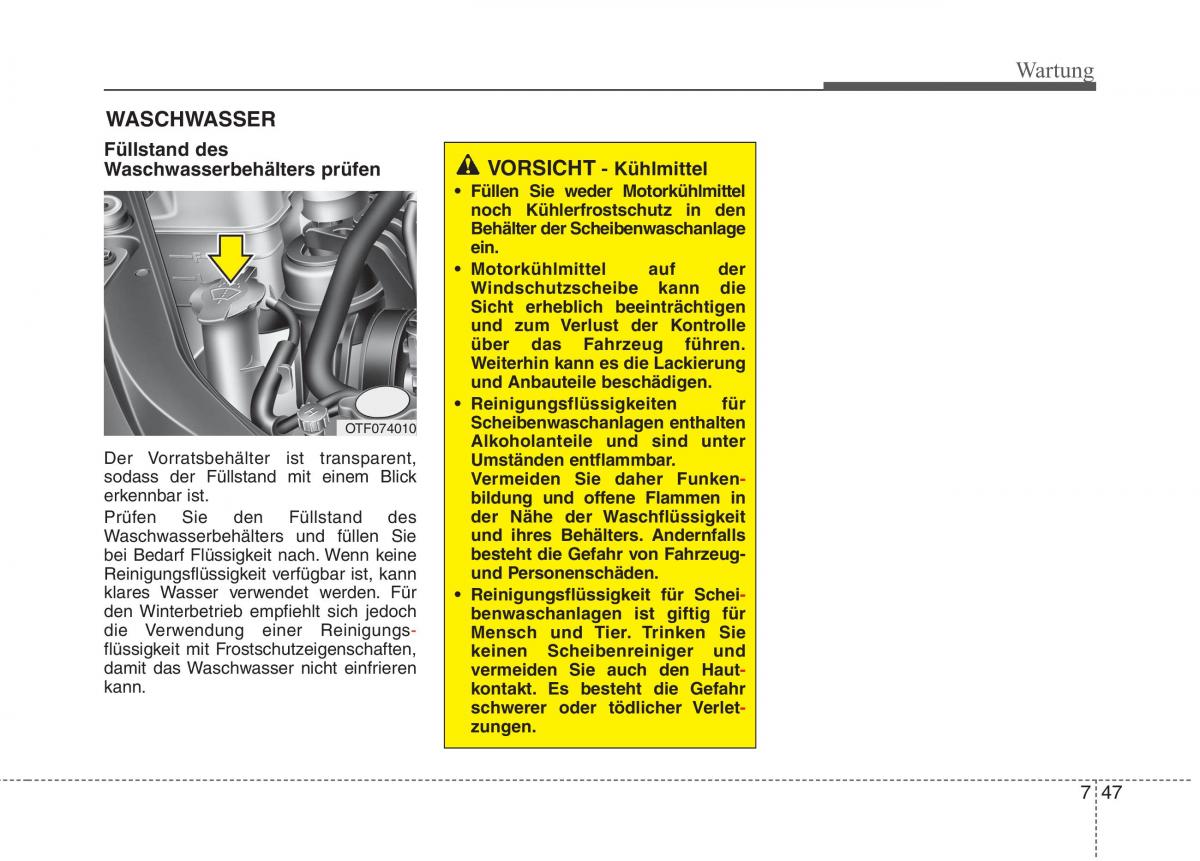 Wartung

WASCHWASSER

Füllstand des Waschwasserbehälters prüfen

OTF074010

Der Vorratsbehälter ist transparent, sodass der Füllstand mit einem Blick erkennbar ist.

Prüfen Sie den Füllstand des Waschwasserbehälters und füllen Sie bei Bedarf Flüssigkeit nach. Wenn keine Reinigungsflüssigkeit verfügbar ist, kann klares Wasser verwendet werden. Für den Winterbetrieb empfiehlt sich jedoch die Verwendung einer Reinigungsflüssigkeit mit Frostschutzeigenschaften, damit das Waschwasser nicht einfrieren kann.

VORSICHT - Kühlmittel

• Füllen Sie weder Motorkühlmittel noch Kühlerfrostschutz in den Behälter der Scheibenwaschanlage ein.

• Motorkühlmittel auf der Windschutzscheibe kann die Sicht erheblich beeinträchtigen und zum Verlust der Kontrolle über das Fahrzeug führen. Weiterhin kann es die Lackierung und Anbauteile beschädigen.

• Reinigungsflüssigkeiten für Scheibenwaschanlagen enthalten Alkoholanteile und sind unter Umständen entflammbar. Vermeiden Sie daher Funkenbildung und offene Flammen in der Nähe der Waschflüssigkeit und ihres Behälters. Andernfalls besteht die Gefahr von Fahrzeug- und Personenschäden.

• Reinigungsflüssigkeit für Scheibenwaschanlagen ist giftig für Mensch und Tier. Trinken Sie keinen Scheibenreiniger und vermeiden Sie auch den Hautkontakt. Es besteht die Gefahr schwerer oder tödlicher Verletzungen.

7 47